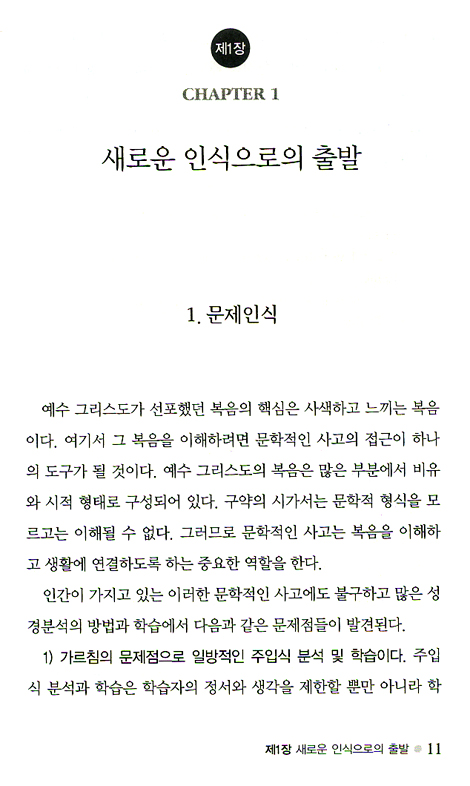 제1장

CHAPTER 1

새로운 인식으로의 출발

1. 문제인식

예수 그리스도가 선포했던 복음의 핵심은 사색하고 느끼는 복음이다. 여기서 그 복음을 이해하려면 문학적인 사고의 접근이 하나의 도구가 될 것이다. 예수 그리스도의 복음은 많은 부분에서 비유와 시적 형태로 구성되어 있다. 구약의 시가서는 문학적 형식을 모르고는 이해될 수 없다. 그러므로 문학적인 사고는 복음을 이해하고 생활에 연결하도록 하는 중요한 역할을 한다.

인간이 가지고 있는 이러한 문학적인 사고에도 불구하고 많은 성경분석의 방법과 학습에서 다음과 같은 문제점들이 발견된다.

1) 가르침의 문제점으로 일방적인 주입식 분석 및 학습이다. 주입식 분석과 학습은 학습자의 정서와 생각을 제한할 뿐만 아니라 학

제1장 새로운 인식으로의 출발 11